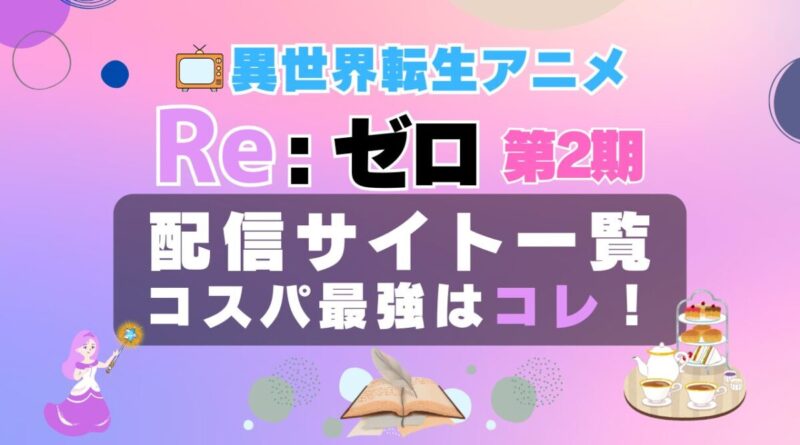 異世界転生アニメ

Re:ゼロ 第2期

配信サイト一覧
コスパ最強はコレ！